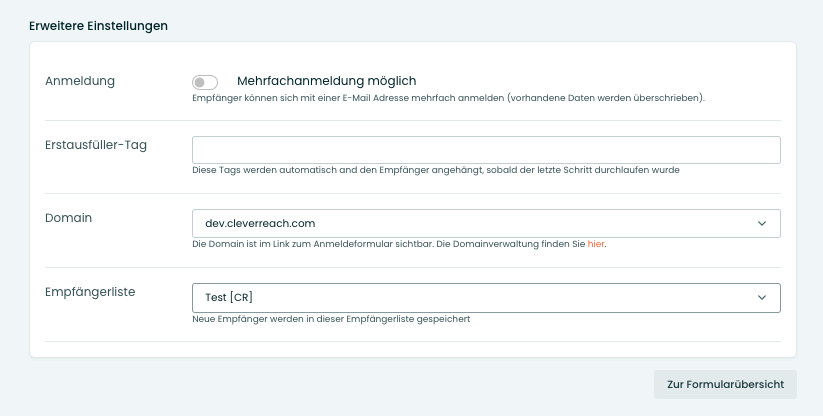 Erweitere Einstellungen

Anmeldung

Mehrfachanmeldung möglich

Empfänger können sich mit einer E-Mail Adresse mehrfach anmelden (vorhandene Daten werden überschrieben).

Erstausfüller-Tag

Diese Tags werden automatisch and den Empfänger angehängt, sobald der letzte Schritt durchlaufen wurde

Domain

dev.cleverreach.com

Die Domain ist im Link zum Anmeldeformular sichtbar. Die Domainverwaltung finden Sie hier.

Empfängerliste

Test [CR]

Neue Empfänger werden in dieser Empfängerliste gespeichert

Zur Formularübersicht